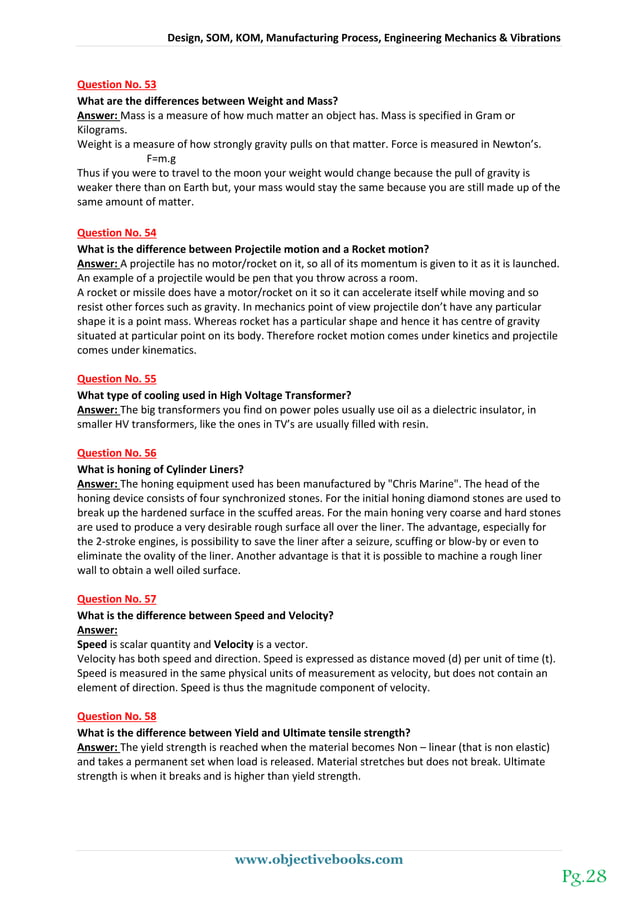 Design, SOM, KOM, Manufacturing Process, Engineering Mechanics & Vibrations

Question No. 53
What are the differences between Weight and Mass?
Answer: Mass is a measure of how much matter an object has. Mass is specified in Gram or Kilograms.
Weight is a measure of how strongly gravity pulls on that matter. Force is measured in Newton's.
F=m.g
Thus if you were to travel to the moon your weight would change because the pull of gravity is weaker there than on Earth but, your mass would stay the same because you are still made up of the same amount of matter.

Question No. 54
What is the difference between Projectile motion and a Rocket motion?
Answer: A projectile has no motor/rocket on it, so all of its momentum is given to it as it is launched. An example of a projectile would be pen that you throw across a room.
A rocket or missile does have a motor/rocket on it so it can accelerate itself while moving and so resist other forces such as gravity. In mechanics point of view projectile don't have any particular shape it is a point mass. Whereas rocket has a particular shape and hence it has centre of gravity situated at particular point on its body. Therefore rocket motion comes under kinetics and projectile comes under kinematics.

Question No. 55
What type of cooling used in High Voltage Transformer?
Answer: The big transformers you find on power poles usually use oil as a dielectric insulator, in smaller HV transformers, like the ones in TV's are usually filled with resin.

Question No. 56
What is honing of Cylinder Liners?
Answer: The honing equipment used has been manufactured by "Chris Marine". The head of the honing device consists of four synchronized stones. For the initial honing diamond stones are used to break up the hardened surface in the scuffed areas. For the main honing very coarse and hard stones are used to produce a very desirable rough surface all over the liner. The advantage, especially for the 2-stroke engines, is possibility to save the liner after a seizure, scuffing or blow-by or even to eliminate the ovality of the liner. Another advantage is that it is possible to machine a rough liner wall to obtain a well oiled surface.

Question No. 57
What is the difference between Speed and Velocity?
Answer:
Speed is scalar quantity and Velocity is a vector.
Velocity has both speed and direction. Speed is expressed as distance moved (d) per unit of time (t). Speed is measured in the same physical units of measurement as velocity, but does not contain an element of direction. Speed is thus the magnitude component of velocity.

Question No. 58
What is the difference between Yield and Ultimate tensile strength?
Answer: The yield strength is reached when the material becomes Non – linear (that is non elastic) and takes a permanent set when load is released. Material stretches but does not break. Ultimate strength is when it breaks and is higher than yield strength.

www.objectivebooks.com
Pg.28